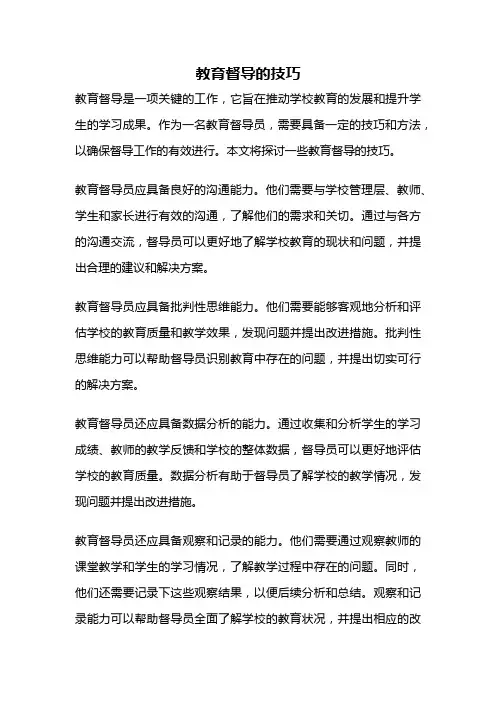 教育督导的技巧

教育督导是一项关键的工作，它旨在推动学校教育的发展和提升学生的学习成果。作为一名教育督导员，需要具备一定的技巧和方法，以确保督导工作的有效进行。本文将探讨一些教育督导的技巧。

教育督导员应具备良好的沟通能力。他们需要与学校管理层、教师、学生和家长进行有效的沟通，了解他们的需求和关切。通过与各方的沟通交流，督导员可以更好地了解学校教育的现状和问题，并提出合理的建议和解决方案。

教育督导员应具备批判性思维能力。他们需要能够客观地分析和评估学校的教育质量和教学效果，发现问题并提出改进措施。批判性思维能力可以帮助督导员识别教育中存在的问题，并提出切实可行的解决方案。

教育督导员还应具备数据分析的能力。通过收集和分析学生的学习成绩、教师的教学反馈和学校的整体数据，督导员可以更好地评估学校的教育质量。数据分析有助于督导员了解学校的教学情况，发现问题并提出改进措施。

教育督导员还应具备观察和记录的能力。他们需要通过观察教师的课堂教学和学生的学习情况，了解教学过程中存在的问题。同时，他们还需要记录下这些观察结果，以便后续分析和总结。观察和记录能力可以帮助督导员全面了解学校的教育状况，并提出相应的改